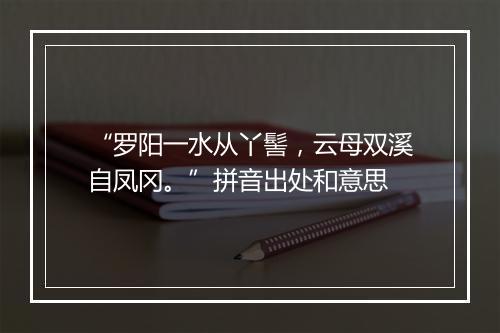 “罗阳一水从丫髻，云母双溪自凤冈。” 拼音出处和意思